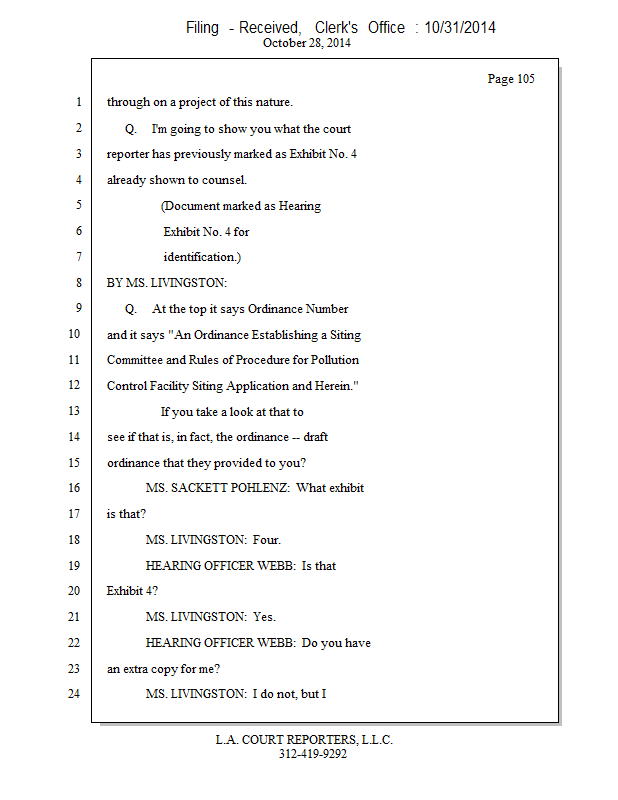 Filing - Received, Clerk's Office : 10/31/2014
October 28, 2014

Page 105

1 through on a project of this nature.
2 Q. I'm going to show you what the court
3 reporter has previously marked as Exhibit No. 4
4 already shown to counsel.
5 (Document marked as Hearing
6 Exhibit No. 4 for
7 identification.)
8 BY MS. LIVINGSTON:
9 Q. At the top it says Ordinance Number
10 and it says "An Ordinance Establishing a Siting
11 Committee and Rules of Procedure for Pollution
12 Control Facility Siting Application and Herein."
13 If you take a look at that to
14 see if that is, in fact, the ordinance -- draft
15 ordinance that they provided to you?
16 MS. SACKETT POHLENZ: What exhibit
17 is that?
18 MS. LIVINGSTON: Four.
19 HEARING OFFICER WEBB: Is that
20 Exhibit 4?
21 MS. LIVINGSTON: Yes.
22 HEARING OFFICER WEBB: Do you have
23 an extra copy for me?
24 MS. LIVINGSTON: I do not, but I

L.A. COURT REPORTERS, L.L.C.
312-419-9292